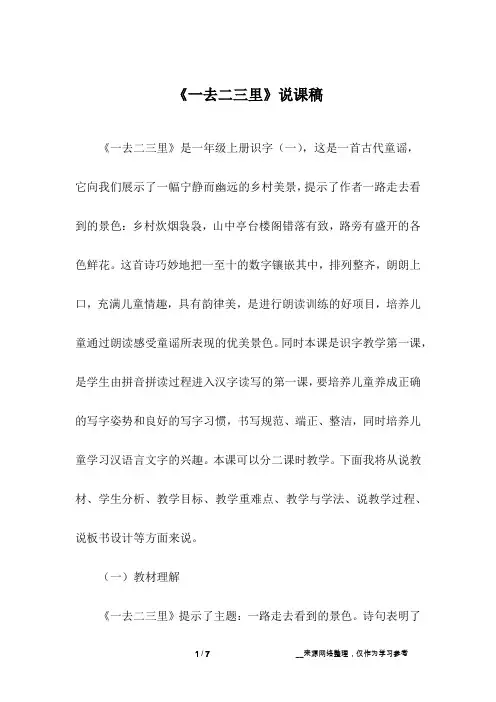 《一去二三里》说课稿

《一去二三里》是一年级上册识字（一），这是一首古代童谣，它向我们展示了一幅宁静而幽远的乡村美景，提示了作者一路走去看到的景色：乡村炊烟袅袅，山中亭台楼阁错落有致，路旁有盛开的各色鲜花。这首诗巧妙地把一至十的数字镶嵌其中，排列整齐，朗朗上口，充满儿童情趣，具有韵律美，是进行朗读训练的好项目，培养儿童通过朗读感受童谣所表现的优美景色。同时本课是识字教学第一课，是学生由拼音拼读过程进入汉字读写的第一课，要培养儿童养成正确的写字姿势和良好的写字习惯，书写规范、端正、整洁，同时培养儿童学习汉语言文字的兴趣。本课可以分二课时教学。下面我将从说教材、学生分析、教学目标、教学重难点、教学与学法、说教学过程、说板书设计等方面来说。

（一）教材理解

《一去二三里》提示了主题：一路走去看到的景色。诗句表明了

1 / 7

__来源网络整理，仅作为学习参考